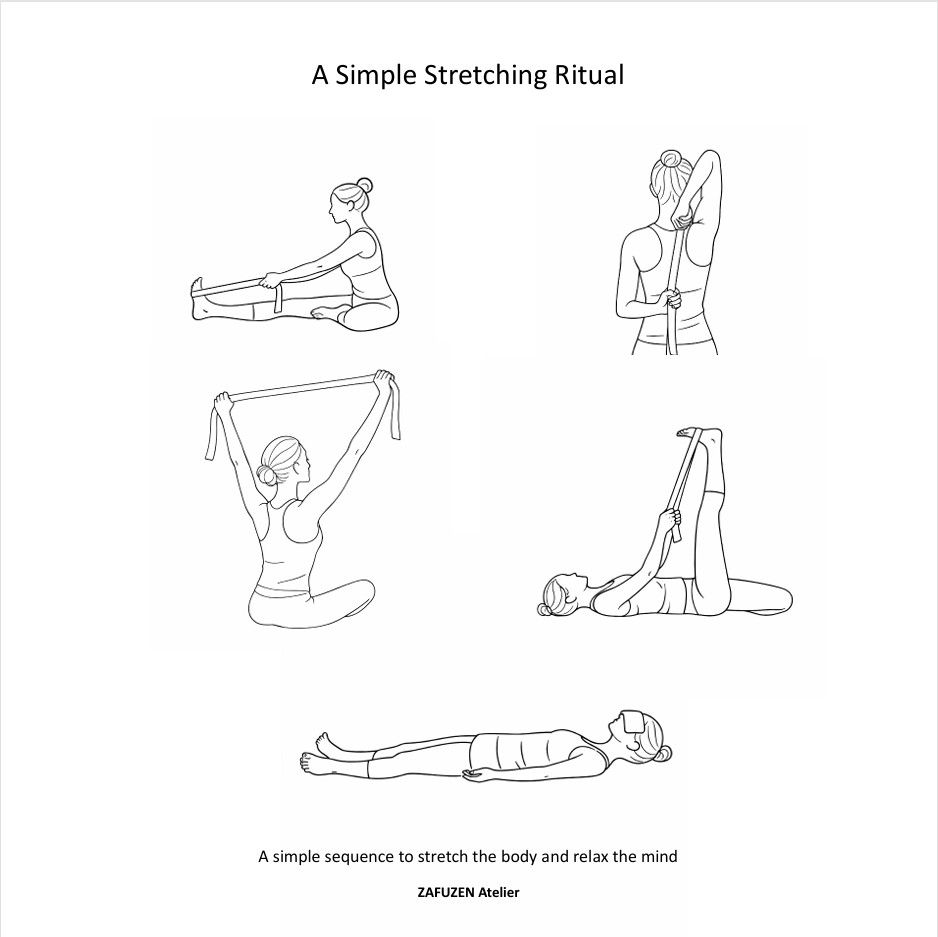 A Simple Stretching Ritual

A simple sequence to stretch the body and relax the mind

ZAFUZEN Atelier